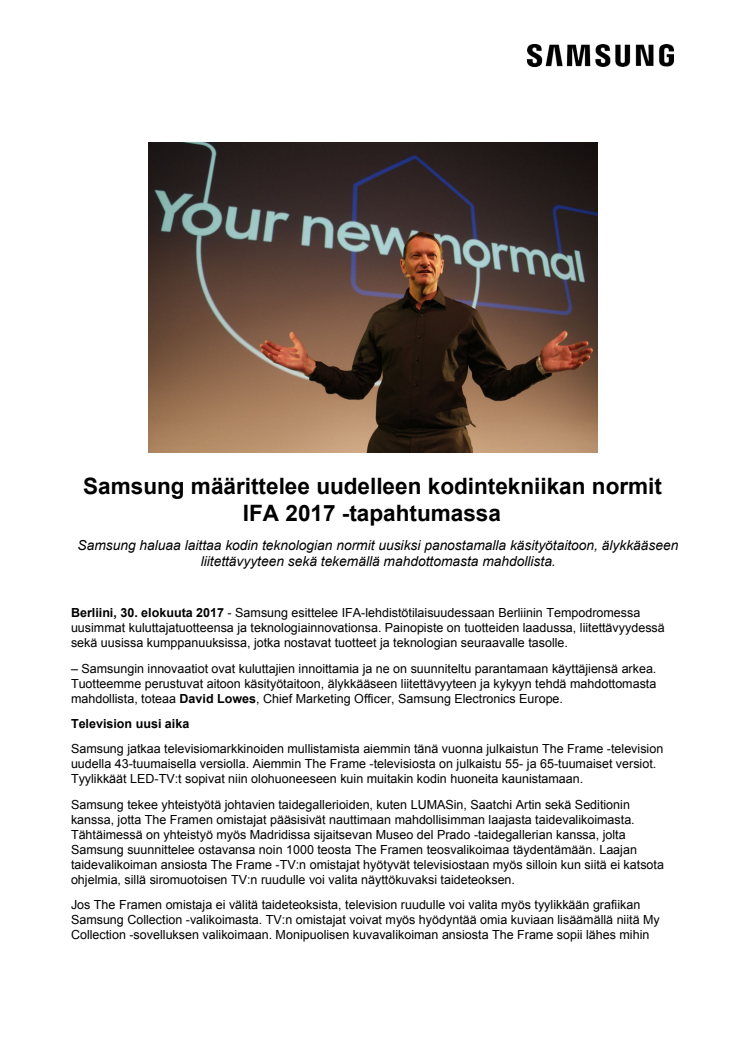 SAMSUNG

Your new normal

Samsung määrittelee uudelleen kodintekniikan normit IFA 2017 -tapahtumassa

Samsung haluaa laittaa kodin teknologian normit uusiksi panostamalla käsityötaitoon, älykkääseen liitettävyyteen sekä tekemällä mahdottomasta mahdollista.

Berliini, 30. elokuuta 2017 - Samsung esittelee IFA-lehdistötilaisuudessaan Berliinin Tempodromessa uusimmat kuluttajatuotteensa ja teknologiainnovationsa. Painopiste on tuotteiden laadussa, liitettävyydessä sekä uusissa kumppanuuksissa, jotka nostavat tuotteet ja teknologian seuraavalle tasolle.

– Samsungin innovaatiot ovat kuluttajien innoittamia ja ne on suunniteltu parantamaan käyttäjiensä arkea. Tuotteemme perustuvat aitoon käsityötaitoon, älykkääseen liitettävyyteen ja kykyyn tehdä mahdottomasta mahdollista, toteaa David Lowes, Chief Marketing Officer, Samsung Electronics Europe.

Television uusi aika

Samsung jatkaa televisiomarkkinoiden mullistamista aiemmin tänä vuonna julkaistun The Frame -television uudella 43-tuumaisella versiolla. Aiemmin The Frame -televisiosta on julkaistu 55- ja 65-tuumaiset versiot. Tyylikkäät LED-TV:t sopivat niin olohuoneeseen kuin muitakin kodin huoneita kaunistamaan.

Samsung tekee yhteistyötä johtavien taidegallerioiden, kuten LUMASin, Saatchi Artin sekä Seditionin kanssa, jotta The Framen omistajat pääsisivät nauttimaan mahdollisimman laajasta taidevalikoimasta. Tähtäimessä on yhteistyö myös Madridissa sijaitsevan Museo del Prado -taidegallerian kanssa, jolta Samsung suunnittelee ostavansa noin 1000 teosta The Framen teosvalikoimaa täydentämään. Laajan taidevalikoiman ansiosta The Frame -TV:n omistajat hyötyvät televisiostaan myös silloin kun siitä ei katsota ohjelmia, sillä siromuotoisen TV:n ruudulle voi valita näyttökuvaksi taideteoksen.

Jos The Framen omistaja ei välitä taideteoksista, television ruudulle voi valita myös tyylikkään grafiikan Samsung Collection -valikoimasta. TV:n omistajat voivat myös hyödyntää omia kuviaan lisäämällä niitä My Collection -sovelluksen valikoimaan. Monipuolisen kuvavalikoiman ansiosta The Frame sopii lähes mihin